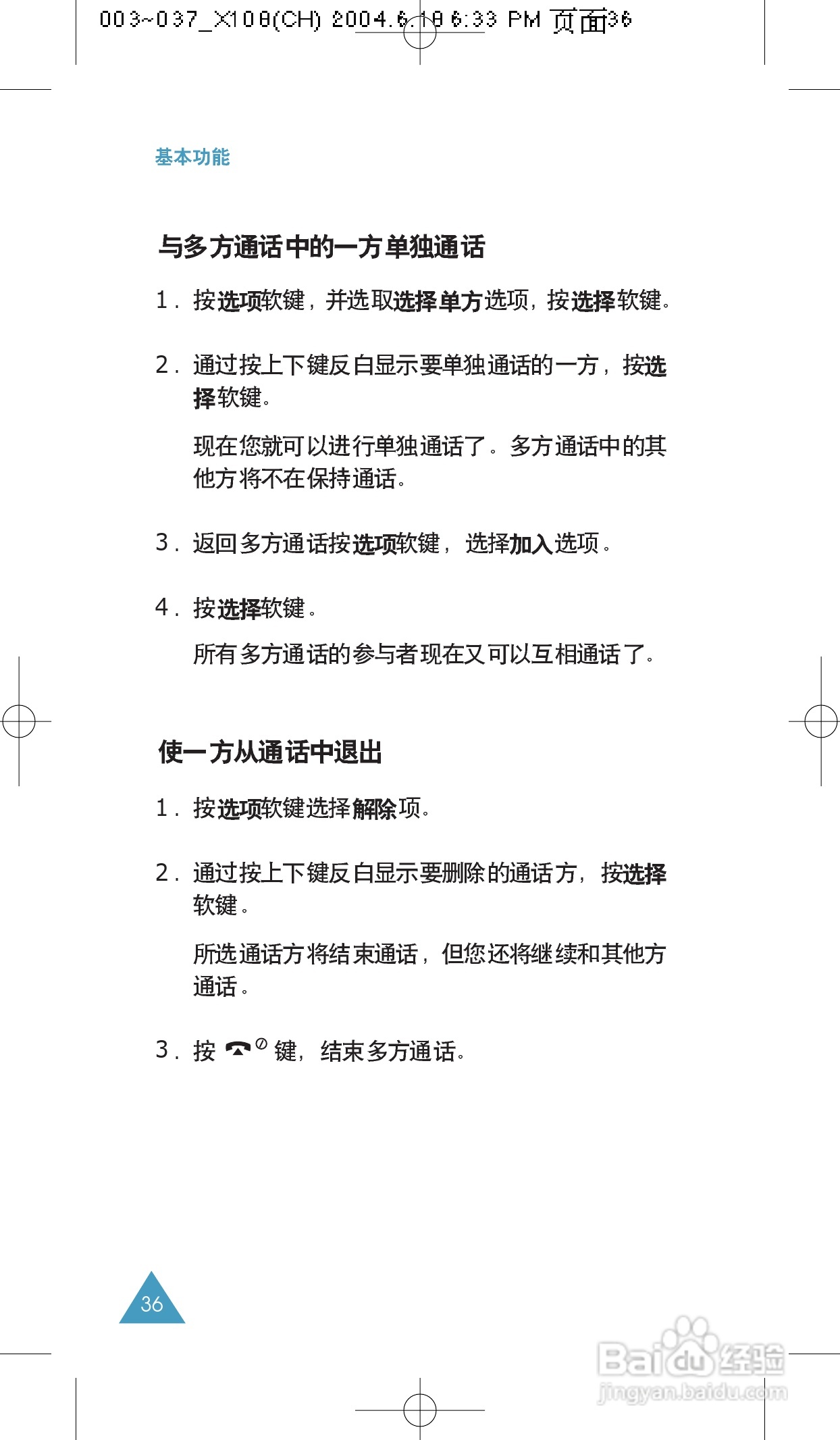 003~037_X108(CH) 2004.6.18 6:33 PM 页面36

基本功能

与多方通话中的一方单独通话

1. 按选项软键，并选取选择单方选项，按选择软键。

2. 通过按上下键反白显示要单独通话的一方，按选择软键。

现在您就可以进行单独通话了。多方通话中的其他方将不在保持通话。

3. 返回多方通话按选项软键，选择加入选项。

4. 按选择软键。

所有多方通话的参与者现在又可以互相通话了。

使一方从通话中退出

1. 按选项软键选择解除项。

2. 通过按上下键反白显示要删除的通话方，按选择软键。

所选通话方将结束通话，但您还将继续和其他方通话。

3. 按 键，结束多方通话。

36

Baidu经验
jingyan.baidu.com